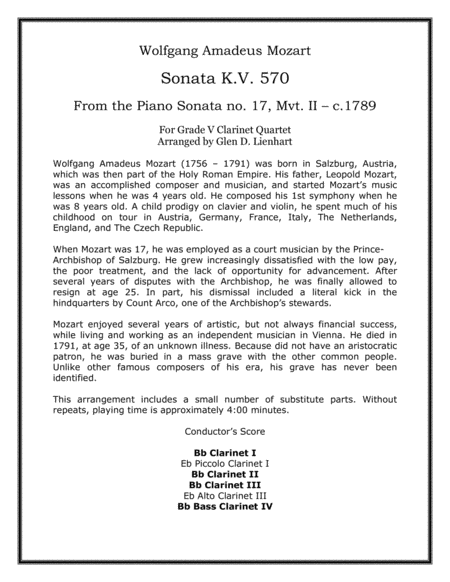 Wolfgang Amadeus Mozart

Sonata K.V. 570

From the Piano Sonata no. 17, Mvt. II – c.1789

For Grade V Clarinet Quartet
Arranged by Glen D. Lienhart

Wolfgang Amadeus Mozart (1756 – 1791) was born in Salzburg, Austria, which was then part of the Holy Roman Empire. His father, Leopold Mozart, was an accomplished composer and musician, and started Mozart's music lessons when he was 4 years old. He composed his 1st symphony when he was 8 years old. A child prodigy on clavier and violin, he spent much of his childhood on tour in Austria, Germany, France, Italy, The Netherlands, England, and The Czech Republic.

When Mozart was 17, he was employed as a court musician by the Prince-Archbishop of Salzburg. He grew increasingly dissatisfied with the low pay, the poor treatment, and the lack of opportunity for advancement. After several years of disputes with the Archbishop, he was finally allowed to resign at age 25. In part, his dismissal included a literal kick in the hindquarters by Count Arco, one of the Archbishop's stewards.

Mozart enjoyed several years of artistic, but not always financial success, while living and working as an independent musician in Vienna. He died in 1791, at age 35, of an unknown illness. Because did not have an aristocratic patron, he was buried in a mass grave with the other common people. Unlike other famous composers of his era, his grave has never been identified.

This arrangement includes a small number of substitute parts. Without repeats, playing time is approximately 4:00 minutes.

Conductor's Score

Bb Clarinet I
Eb Piccolo Clarinet I
Bb Clarinet II
Bb Clarinet III
Eb Alto Clarinet III
Bb Bass Clarinet IV